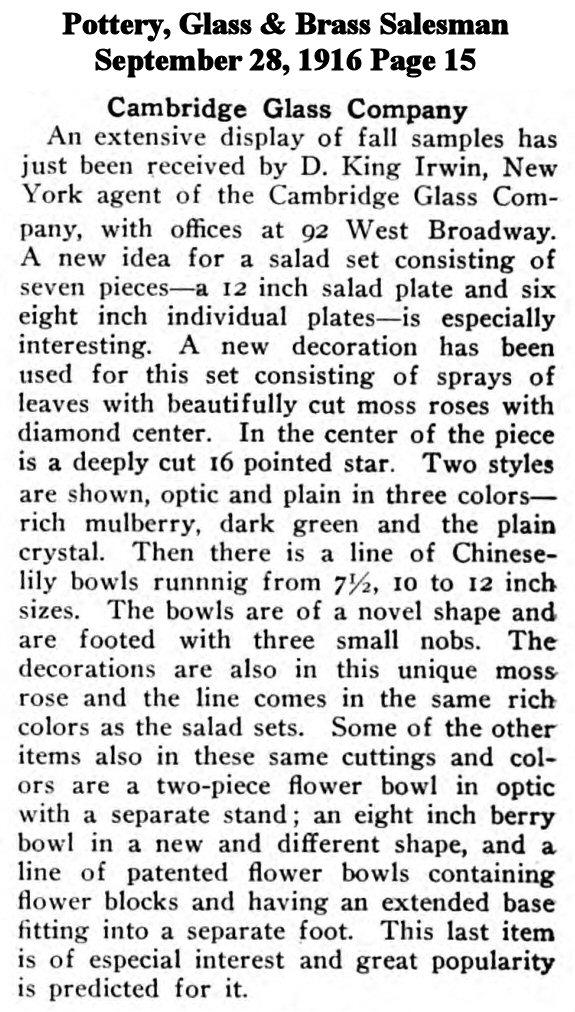 Pottery, Glass & Brass Salesman
September 28, 1916 Page 15

Cambridge Glass Company

An extensive display of fall samples has just been received by D. King Irwin, New York agent of the Cambridge Glass Company, with offices at 92 West Broadway. A new idea for a salad set consisting of seven pieces—a 12 inch salad plate and six eight inch individual plates—is especially interesting. A new decoration has been used for this set consisting of sprays of leaves with beautifully cut moss roses with diamond center. In the center of the piece is a deeply cut 16 pointed star. Two styles are shown, optic and plain in three colors—rich mulberry, dark green and the plain crystal. Then there is a line of Chinese-lily bowls runnnig from 7½, 10 to 12 inch sizes. The bowls are of a novel shape and are footed with three small nobs. The decorations are also in this unique moss rose and the line comes in the same rich colors as the salad sets. Some of the other items also in these same cuttings and colors are a two-piece flower bowl in optic with a separate stand; an eight inch berry bowl in a new and different shape, and a line of patented flower bowls containing flower blocks and having an extended base fitting into a separate foot. This last item is of especial interest and great popularity is predicted for it.